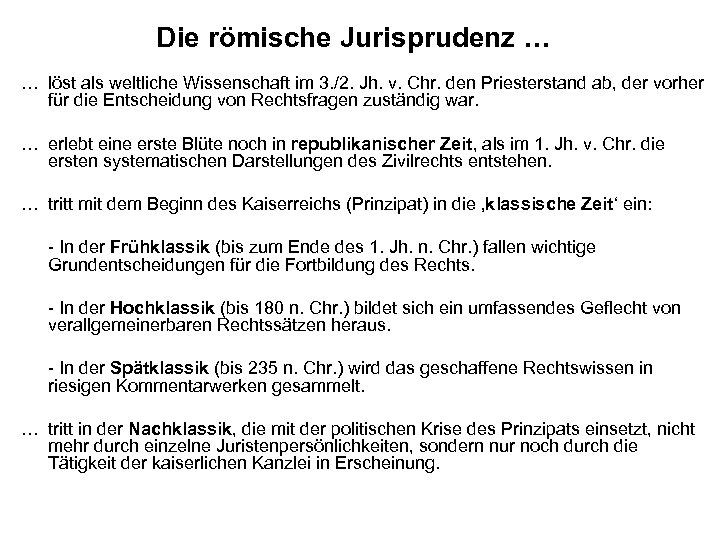 Die römische Jurisprudenz …

… löst als weltliche Wissenschaft im 3./2. Jh. v. Chr. den Priesterstand ab, der vorher für die Entscheidung von Rechtsfragen zuständig war.

… erlebt eine erste Blüte noch in republikanischer Zeit, als im 1. Jh. v. Chr. die ersten systematischen Darstellungen des Zivilrechts entstehen.

… tritt mit dem Beginn des Kaiserreichs (Prinzipat) in die ‚klassische Zeit‘ ein:

- In der Frühklassik (bis zum Ende des 1. Jh. n. Chr.) fallen wichtige Grundentscheidungen für die Fortbildung des Rechts.

- In der Hochklassik (bis 180 n. Chr.) bildet sich ein umfassendes Geflecht von verallgemeinerbaren Rechtssätzen heraus.

- In der Spätklassik (bis 235 n. Chr.) wird das geschaffene Rechtswissen in riesigen Kommentarwerken gesammelt.

… tritt in der Nachklassik, die mit der politischen Krise des Prinzipats einsetzt, nicht mehr durch einzelne Juristenpersönlichkeiten, sondern nur noch durch die Tätigkeit der kaiserlichen Kanzlei in Erscheinung.